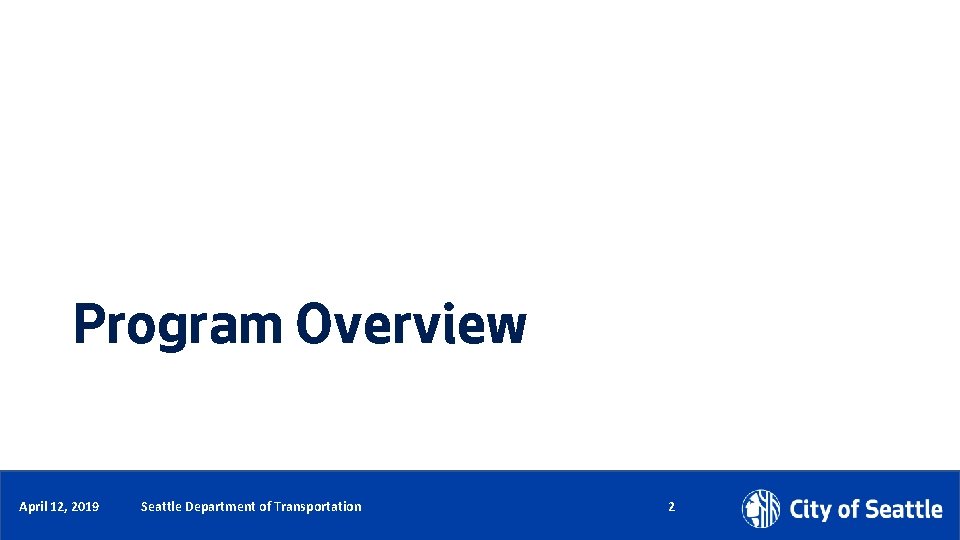 Program Overview

April 12, 2019 Seattle Department of Transportation 2

City of Seattle